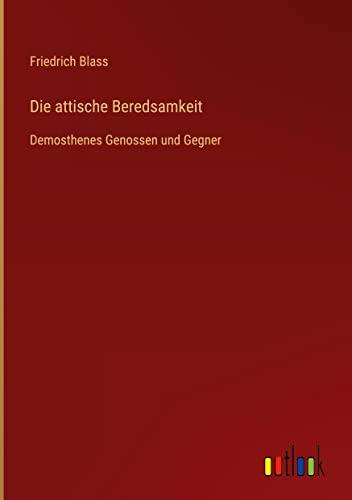 Friedrich Blass

Die attische Beredsamkeit

Demosthenes Genossen und Gegner

outlook